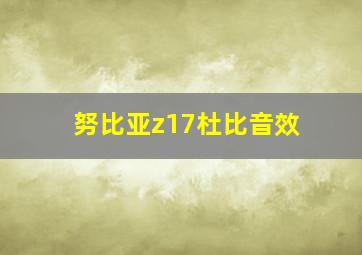 努比亚z17杜比音效